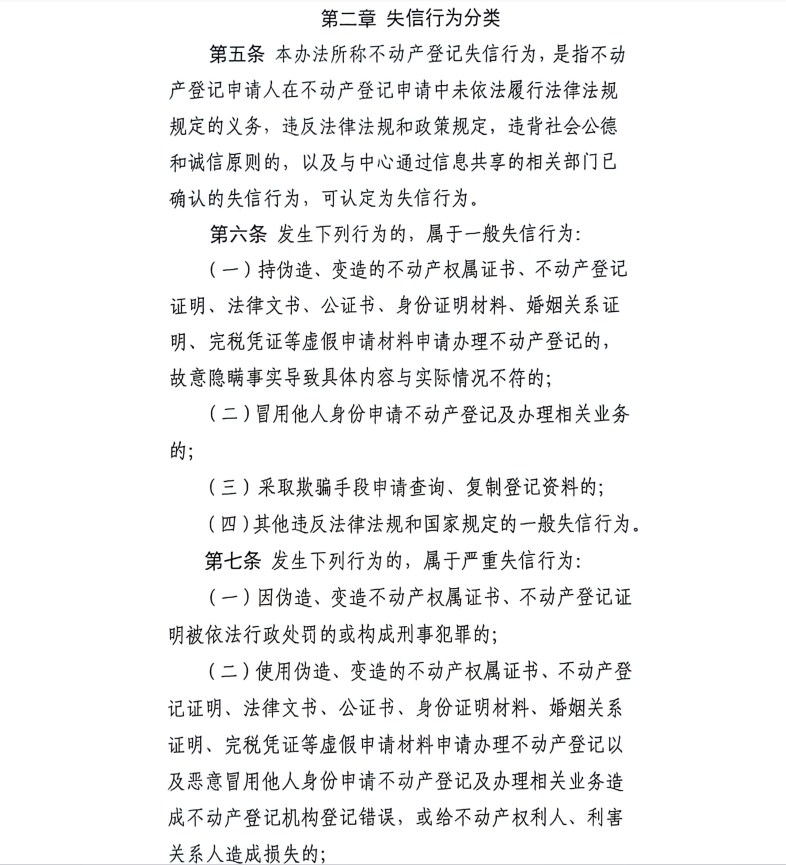 第二章 失信行为分类

第五条 本办法所称不动产登记失信行为，是指不动产登记申请人在不动产登记申请中未依法履行法律法规规定的义务，违反法律法规和政策规定，违背社会公德和诚信原则的，以及与中心通过信息共享的相关部门已确认的失信行为，可认定为失信行为。

第六条 发生下列行为的，属于一般失信行为：

（一）持伪造、变造的不动产权属证书、不动产登记证明、法律文书、公证书、身份证明材料、婚姻关系证明、完税凭证等虚假申请材料申请办理不动产登记的，故意隐瞒事实导致具体内容与实际情况不符的；

（二）冒用他人身份申请不动产登记及办理相关业务的；

（三）采取欺骗手段申请查询、复制登记资料的；

（四）其他违反法律法规和国家规定的一般失信行为。

第七条 发生下列行为的，属于严重失信行为：

（一）因伪造、变造不动产权属证书、不动产登记证明被依法行政处罚的或构成刑事犯罪的；

（二）使用伪造、变造的不动产权属证书、不动产登记证明、法律文书、公证书、身份证明材料、婚姻关系证明、完税凭证等虚假申请材料申请办理不动产登记以及恶意冒用他人身份申请不动产登记及办理相关业务造成不动产登记机构登记错误，或给不动产权利人、利害关系人造成损失的；